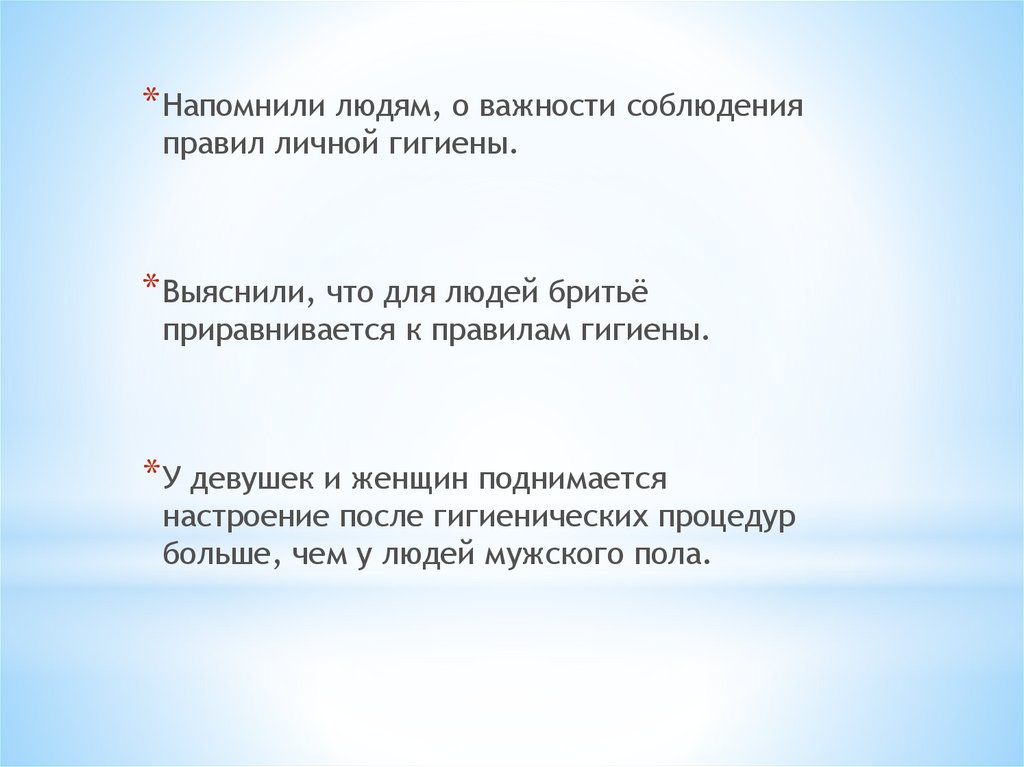 *Напомнили людям, о важности соблюдения правил личной гигиены.

*Выяснили, что для людей бритьё приравнивается к правилам гигиены.

*У девушек и женщин поднимается настроение после гигиенических процедур больше, чем у людей мужского пола.